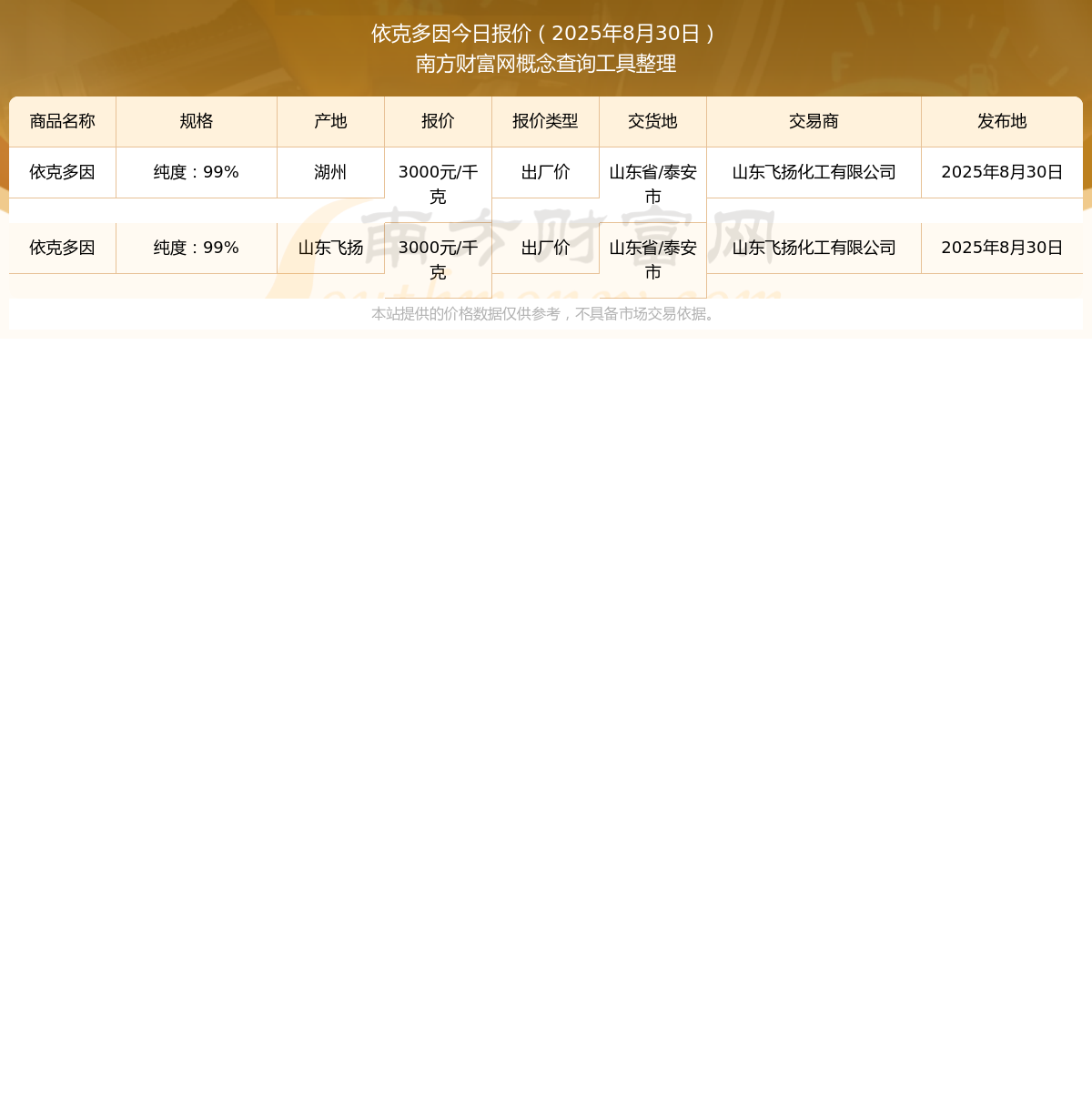 依克多因今日报价（2025年8月30日）
南方财富网概念查询工具整理

| 商品名称 | 规格 | 产地 | 报价 | 报价类型 | 交货地 | 交易商 | 发布地 |
|---|---|---|---|---|---|---|---|
| 依克多因 | 纯度：99% | 湖州 | 3000元/千克 | 出厂价 | 山东省/泰安市 | 山东飞扬化工有限公司 | 2025年8月30日 |
| 依克多因 | 纯度：99% | 山东飞扬 | 3000元/千克 | 出厂价 | 山东省/泰安市 | 山东飞扬化工有限公司 | 2025年8月30日 |

南方财富网

本站提供的价格数据仅供参考，不具备市场交易依据。